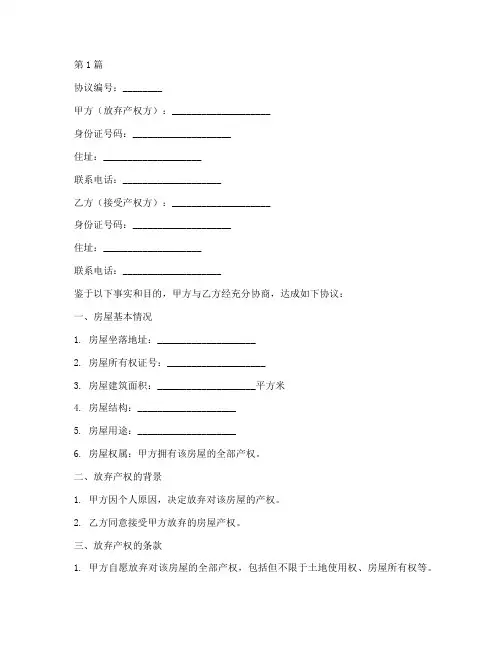 第1篇

协议编号：________

甲方（放弃产权方）：____________________

身份证号码：____________________

住址：____________________

联系电话：____________________

乙方（接受产权方）：____________________

身份证号码：____________________

住址：____________________

联系电话：____________________

鉴于以下事实和目的，甲方与乙方经充分协商，达成如下协议：

一、房屋基本情况

1. 房屋坐落地址：____________________

2. 房屋所有权证号：____________________

3. 房屋建筑面积：____________________平方米

4. 房屋结构：____________________

5. 房屋用途：____________________

6. 房屋权属：甲方拥有该房屋的全部产权。

二、放弃产权的背景

1. 甲方因个人原因，决定放弃对该房屋的产权。

2. 乙方同意接受甲方放弃的房屋产权。

三、放弃产权的条款

1. 甲方自愿放弃对该房屋的全部产权，包括但不限于土地使用权、房屋所有权等。